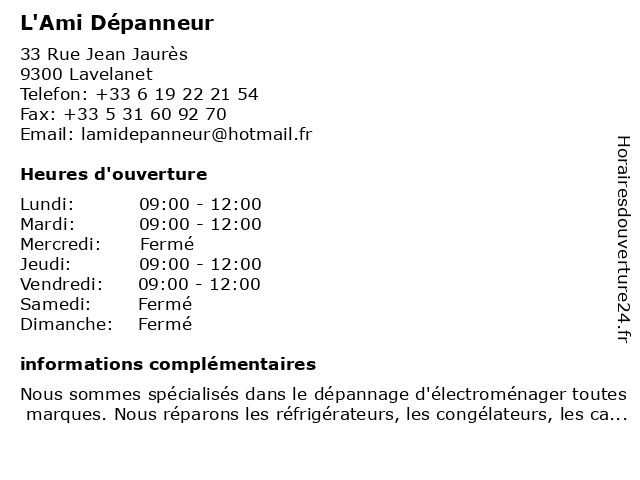 L'Ami Dépanneur

33 Rue Jean Jaurès
9300 Lavelanet
Telefon: +33 6 19 22 21 54
Fax: +33 5 31 60 92 70
Email: lamidepanneur@hotmail.fr

Heures d'ouverture

| | |
|---|---|
| Lundi: | 09:00 - 12:00 |
| Mardi: | 09:00 - 12:00 |
| Mercredi: | Fermé |
| Jeudi: | 09:00 - 12:00 |
| Vendredi: | 09:00 - 12:00 |
| Samedi: | Fermé |
| Dimanche: | Fermé |

informations complémentaires

Nous sommes spécialisés dans le dépannage d'électroménager toutes marques. Nous réparons les réfrigérateurs, les congélateurs, les ca...

Horairesdouverture24.fr